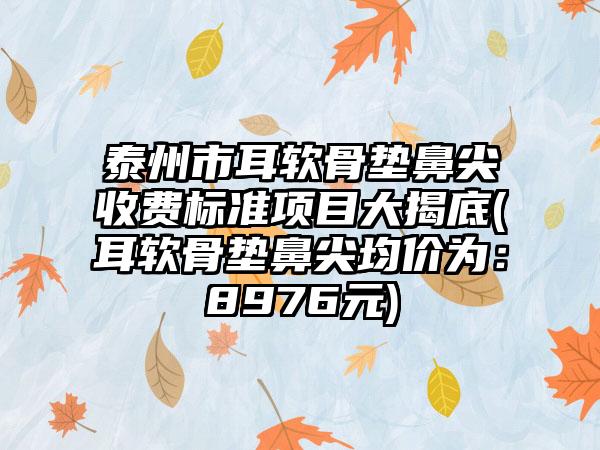 泰州市耳软骨垫鼻尖收费标准项目大揭底(耳软骨垫鼻尖均价为：8976元)